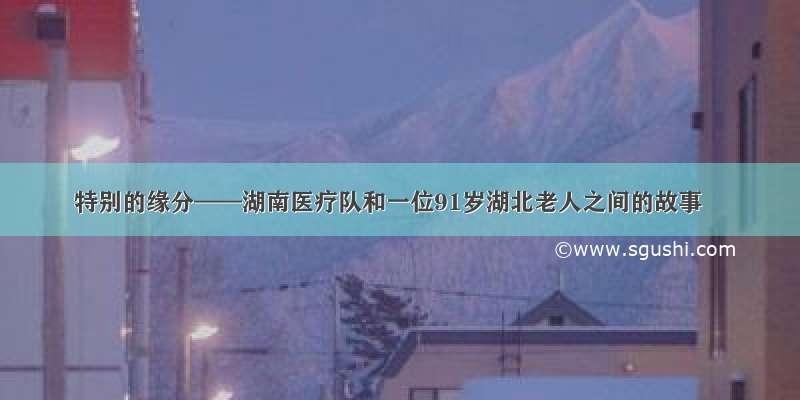 特别的缘分——湖南医疗队和一位91岁湖北老人之间的故事

©www.sgushi.com